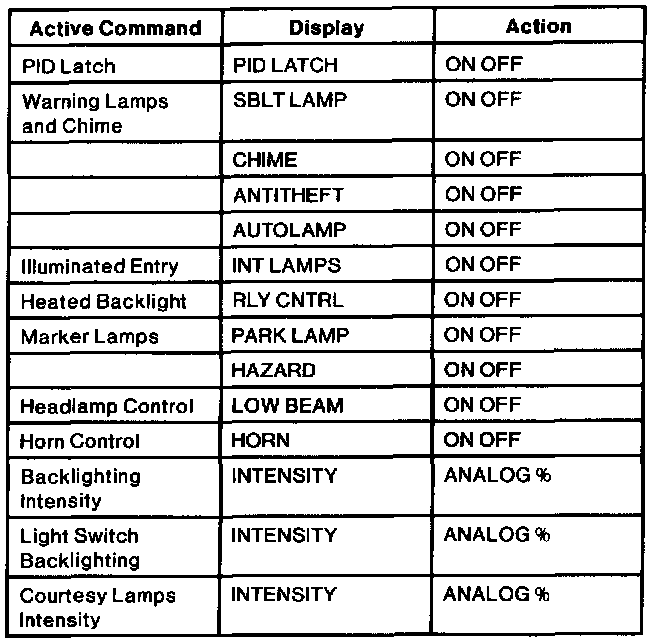 | Active Command | Display | Action |
|---|---|---|
| PID Latch | PID LATCH | ON OFF |
| Warning Lamps and Chime | SBLT LAMP | ON OFF |
|  | CHIME | ON OFF |
|  | ANTITHEFT | ON OFF |
|  | AUTOLAMP | ON OFF |
| Illuminated Entry | INT LAMPS | ON OFF |
| Heated Backlight | RLY CNTRL | ON OFF |
| Marker Lamps | PARK LAMP | ON OFF |
|  | HAZARD | ON OFF |
| Headlamp Control | LOW BEAM | ON OFF |
| Horn Control | HORN | ON OFF |
| Backlighting Intensity | INTENSITY | ANALOG % |
| Light Switch Backlighting | INTENSITY | ANALOG % |
| Courtesy Lamps Intensity | INTENSITY | ANALOG % |